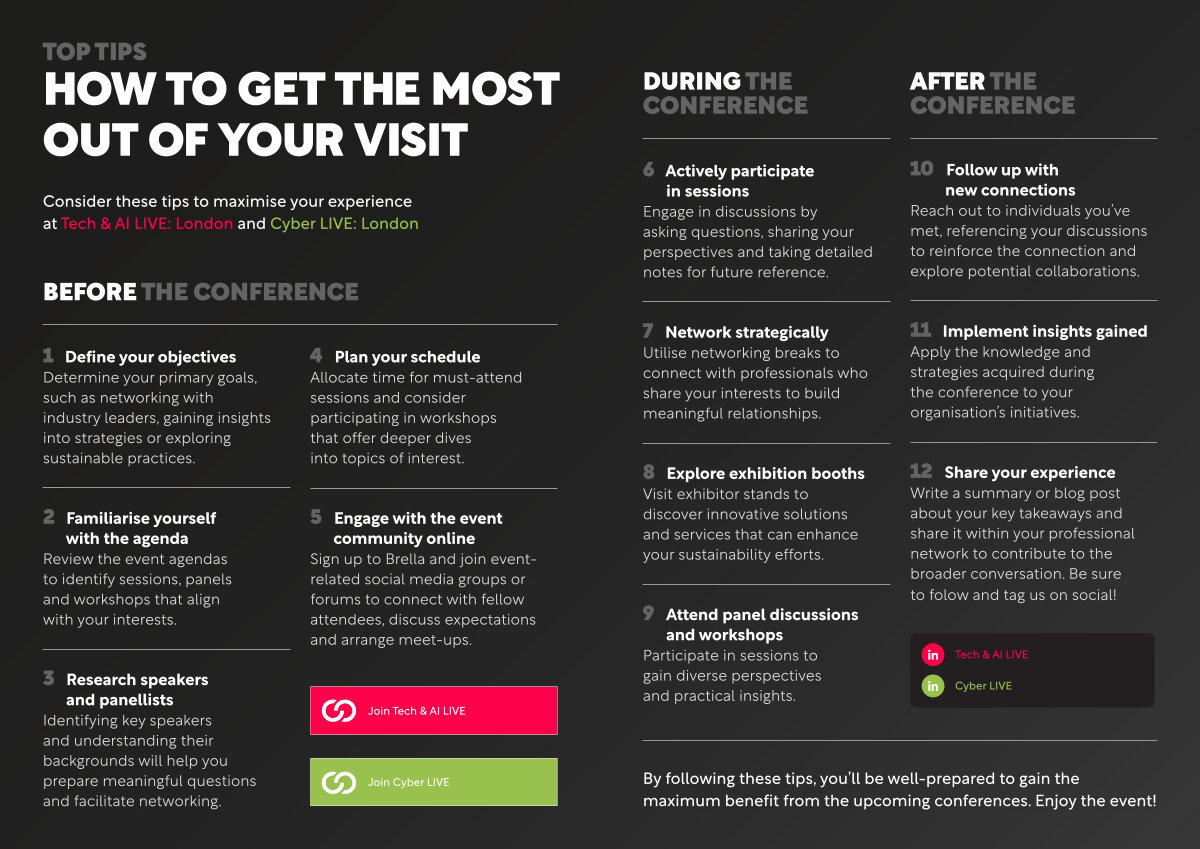 TOP TIPS
HOW TO GET THE MOST OUT OF YOUR VISIT

Consider these tips to maximise your experience at Tech & AI LIVE: London and Cyber LIVE: London

BEFORE THE CONFERENCE

1 Define your objectives
Determine your primary goals, such as networking with industry leaders, gaining insights into strategies or exploring sustainable practices.

2 Familiarise yourself with the agenda
Review the event agendas to identify sessions, panels and workshops that align with your interests.

3 Research speakers and panellists
Identifying key speakers and understanding their backgrounds will help you prepare meaningful questions and facilitate networking.

4 Plan your schedule
Allocate time for must-attend sessions and consider participating in workshops that offer deeper dives into topics of interest.

5 Engage with the event community online
Sign up to Brella and join event-related social media groups or forums to connect with fellow attendees, discuss expectations and arrange meet-ups.

Join Tech & AI LIVE

Join Cyber LIVE

DURING THE CONFERENCE

6 Actively participate in sessions
Engage in discussions by asking questions, sharing your perspectives and taking detailed notes for future reference.

7 Network strategically
Utilise networking breaks to connect with professionals who share your interests to build meaningful relationships.

8 Explore exhibition booths
Visit exhibitor stands to discover innovative solutions and services that can enhance your sustainability efforts.

9 Attend panel discussions and workshops
Participate in sessions to gain diverse perspectives and practical insights.

AFTER THE CONFERENCE

10 Follow up with new connections
Reach out to individuals you've met, referencing your discussions to reinforce the connection and explore potential collaborations.

11 Implement insights gained
Apply the knowledge and strategies acquired during the conference to your organisation's initiatives.

12 Share your experience
Write a summary or blog post about your key takeaways and share it within your professional network to contribute to the broader conversation. Be sure to folow and tag us on social!

in Tech & AI LIVE
in Cyber LIVE

By following these tips, you'll be well-prepared to gain the maximum benefit from the upcoming conferences. Enjoy the event!